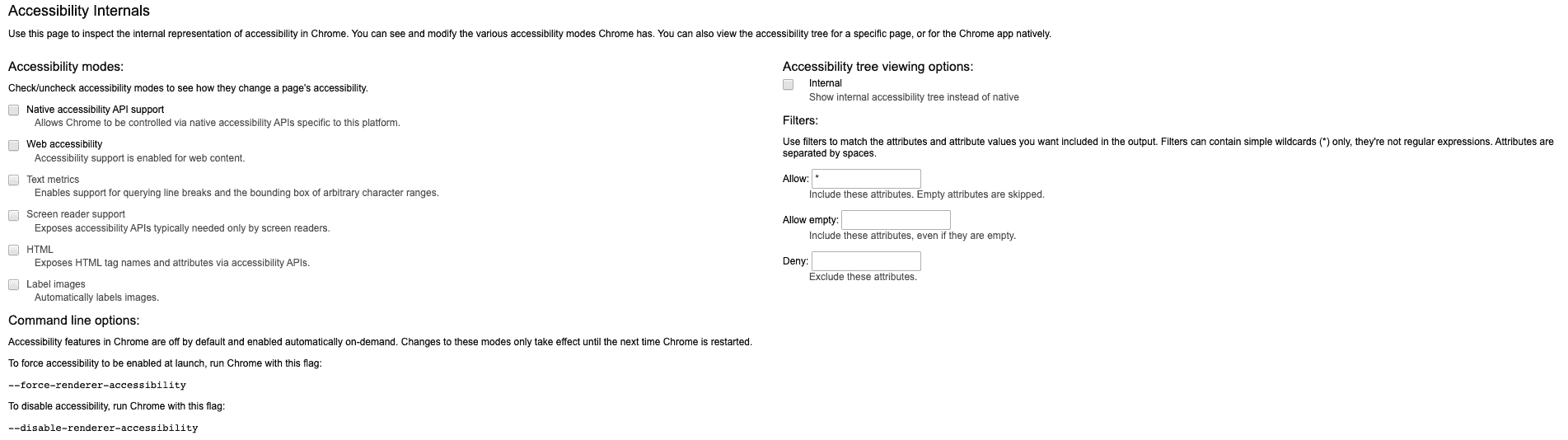 Accessibility Internals

Use this page to inspect the internal representation of accessibility in Chrome. You can see and modify the various accessibility modes Chrome has. You can also view the accessibility tree for a specific page, or for the Chrome app natively.

Accessibility modes:

Check/uncheck accessibility modes to see how they change a page's accessibility.

Native accessibility API support
Allows Chrome to be controlled via native accessibility APIs specific to this platform.

Web accessibility
Accessibility support is enabled for web content.

Text metrics
Enables support for querying line breaks and the bounding box of arbitrary character ranges.

Screen reader support
Exposes accessibility APIs typically needed only by screen readers.

HTML
Exposes HTML tag names and attributes via accessibility APIs.

Label images
Automatically labels images.

Command line options:

Accessibility features in Chrome are off by default and enabled automatically on-demand. Changes to these modes only take effect until the next time Chrome is restarted.

To force accessibility to be enabled at launch, run Chrome with this flag:

--force-renderer-accessibility

To disable accessibility, run Chrome with this flag:

--disable-renderer-accessibility

Accessibility tree viewing options:

Internal
Show internal accessibility tree instead of native

Filters:

Use filters to match the attributes and attribute values you want included in the output. Filters can contain simple wildcards (*) only, they're not regular expressions. Attributes are separated by spaces.

Allow: *
Include these attributes. Empty attributes are skipped.

Allow empty:
Include these attributes, even if they are empty.

Deny:
Exclude these attributes.